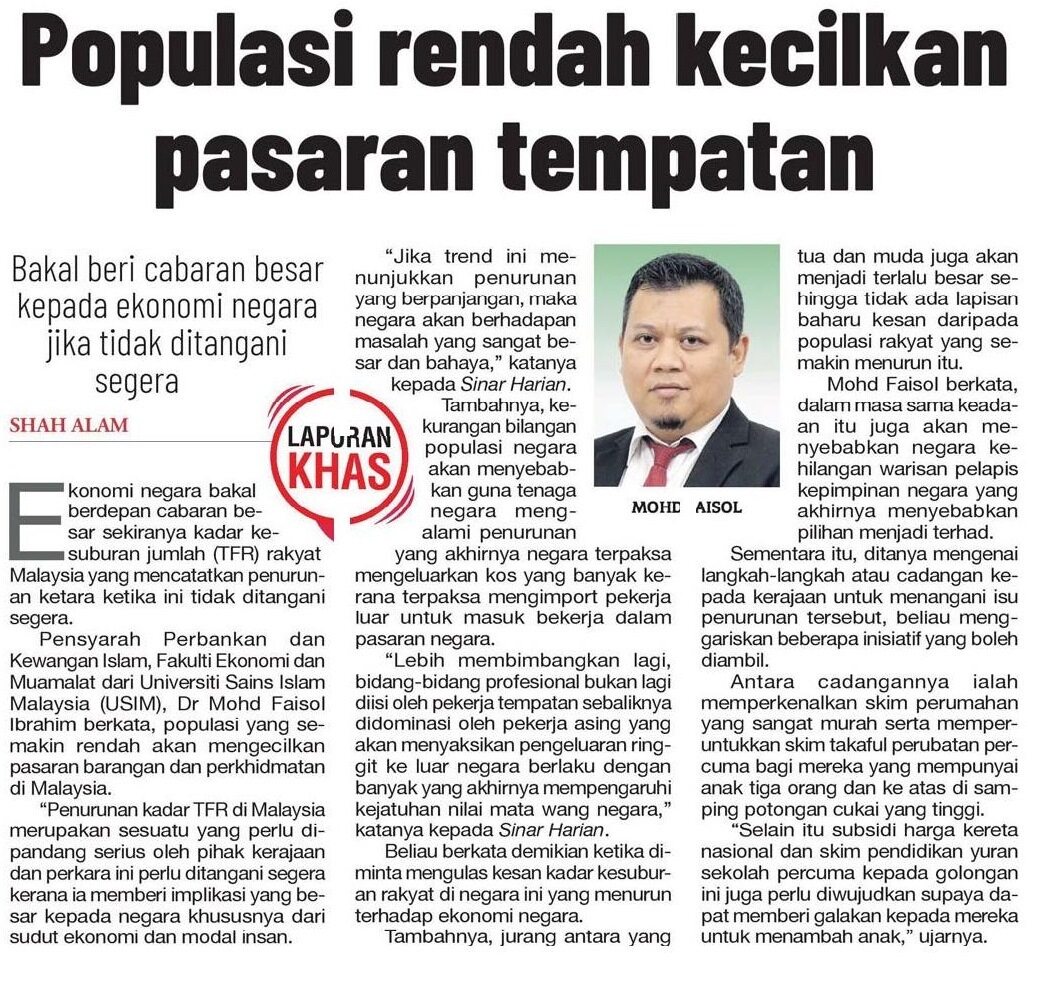 Populasi rendah kecilkan pasaran tempatan

Bakal beri cabaran besar kepada ekonomi negara jika tidak ditangani segera

SHAH ALAM

LAPORAN KHAS

Ekonomi negara bakal berdepan cabaran besar sekiranya kadar kesuburan jumlah (TFR) rakyat Malaysia yang mencatatkan penurunan ketara ketika ini tidak ditangani segera.

Pensyarah Perbankan dan Kewangan Islam, Fakulti Ekonomi dan Muamalat dari Universiti Sains Islam Malaysia (USIM), Dr Mohd Faisol Ibrahim berkata, populasi yang semakin rendah akan mengecilkan pasaran barangan dan perkhidmatan di Malaysia.

"Penurunan kadar TFR di Malaysia merupakan sesuatu yang perlu dipandang serius oleh pihak kerajaan dan perkara ini perlu ditangani segera kerana ia memberi implikasi yang besar kepada negara khususnya dari sudut ekonomi dan modal insan.

"Jika trend ini menunjukkan penurunan yang berpanjangan, maka negara akan berhadapan masalah yang sangat besar dan bahaya," katanya kepada Sinar Harian.

Tambahnya, kekurangan bilangan populasi negara akan menyebabkan guna tenaga negara mengalami penurunan yang akhirnya negara terpaksa mengeluarkan kos yang banyak kerana terpaksa mengimport pekerja luar untuk masuk bekerja dalam pasaran negara.

"Lebih membimbangkan lagi, bidang-bidang profesional bukan lagi diisi oleh pekerja tempatan sebaliknya didominasi oleh pekerja asing yang akan menyaksikan pengeluaran ringgit ke luar negara berlaku dengan banyak yang akhirnya mempengaruhi kejatuhan nilai mata wang negara," katanya kepada Sinar Harian.

Beliau berkata demikian ketika diminta mengulas kesan kadar kesuburan rakyat di negara ini yang menurun terhadap ekonomi negara.

Tambahnya, jurang antara yang

MOHD FAISOL

tua dan muda juga akan menjadi terlalu besar sehingga tidak ada lapisan baharu kesan daripada populasi rakyat yang semakin menurun itu.

Mohd Faisol berkata, dalam masa sama keadaan itu juga akan menyebabkan negara kehilangan warisan pelapis kepimpinan negara yang akhirnya menyebabkan pilihan menjadi terhad.

Sementara itu, ditanya mengenai langkah-langkah atau cadangan kepada kerajaan untuk menangani isu penurunan tersebut, beliau menggariskan beberapa inisiatif yang boleh diambil.

Antara cadangannya ialah memperkenalkan skim perumahan yang sangat murah serta memperuntukkan skim takaful perubatan percuma bagi mereka yang mempunyai anak tiga orang dan ke atas di samping potongan cukai yang tinggi.

"Selain itu subsidi harga kereta nasional dan skim pendidikan yuran sekolah percuma kepada golongan ini juga perlu diwujudkan supaya dapat memberi galakan kepada mereka untuk menambah anak," ujarnya.